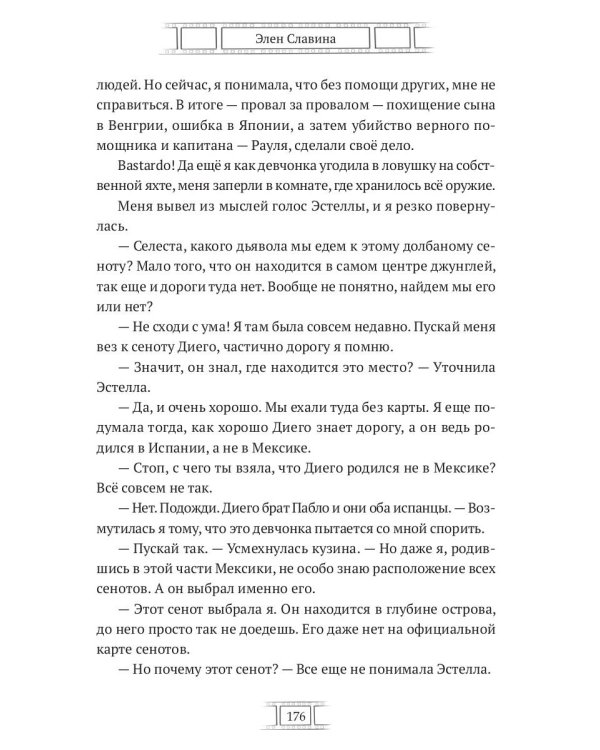 Элен Славина

людей. Но сейчас, я понимала, что без помощи других, мне не справиться. В итоге — провал за провалом — похищение сына в Венгрии, ошибка в Японии, а затем убийство верного помощника и капитана — Рауля, сделали своё дело.

Bastardo! Да ещё я как девчонка угодила в ловушку на собственной яхте, меня заперли в комнате, где хранилось всё оружие.

Меня вывел из мыслей голос Эстеллы, и я резко повернулась.

— Селеста, какого дьявола мы едем к этому долбаному сеноту? Мало того, что он находится в самом центре джунглей, так еще и дороги туда нет. Вообще не понятно, найдем мы его или нет?

— Не сходи с ума! Я там была совсем недавно. Пускай меня вез к сеноту Диего, частично дорогу я помню.

— Значит, он знал, где находится это место? — Уточнила Эстелла.

— Да, и очень хорошо. Мы ехали туда без карты. Я еще подумала тогда, как хорошо Диего знает дорогу, а он ведь родился в Испании, а не в Мексике.

— Стоп, с чего ты взяла, что Диего родился не в Мексике? Всё совсем не так.

— Нет. Подожди. Диего брат Пабло и они оба испанцы. — Возмутилась я тому, что это девчонка пытается со мной спорить.

— Пускай так. — Усмехнулась кузина. — Но даже я, родившись в этой части Мексики, не особо знаю расположение всех сенотов. А он выбрал именно его.

— Этот сенот выбрала я. Он находится в глубине острова, до него просто так не доедешь. Его даже нет на официальной карте сенотов.

— Но почему этот сенот? — Все еще не понимала Эстелла.

176